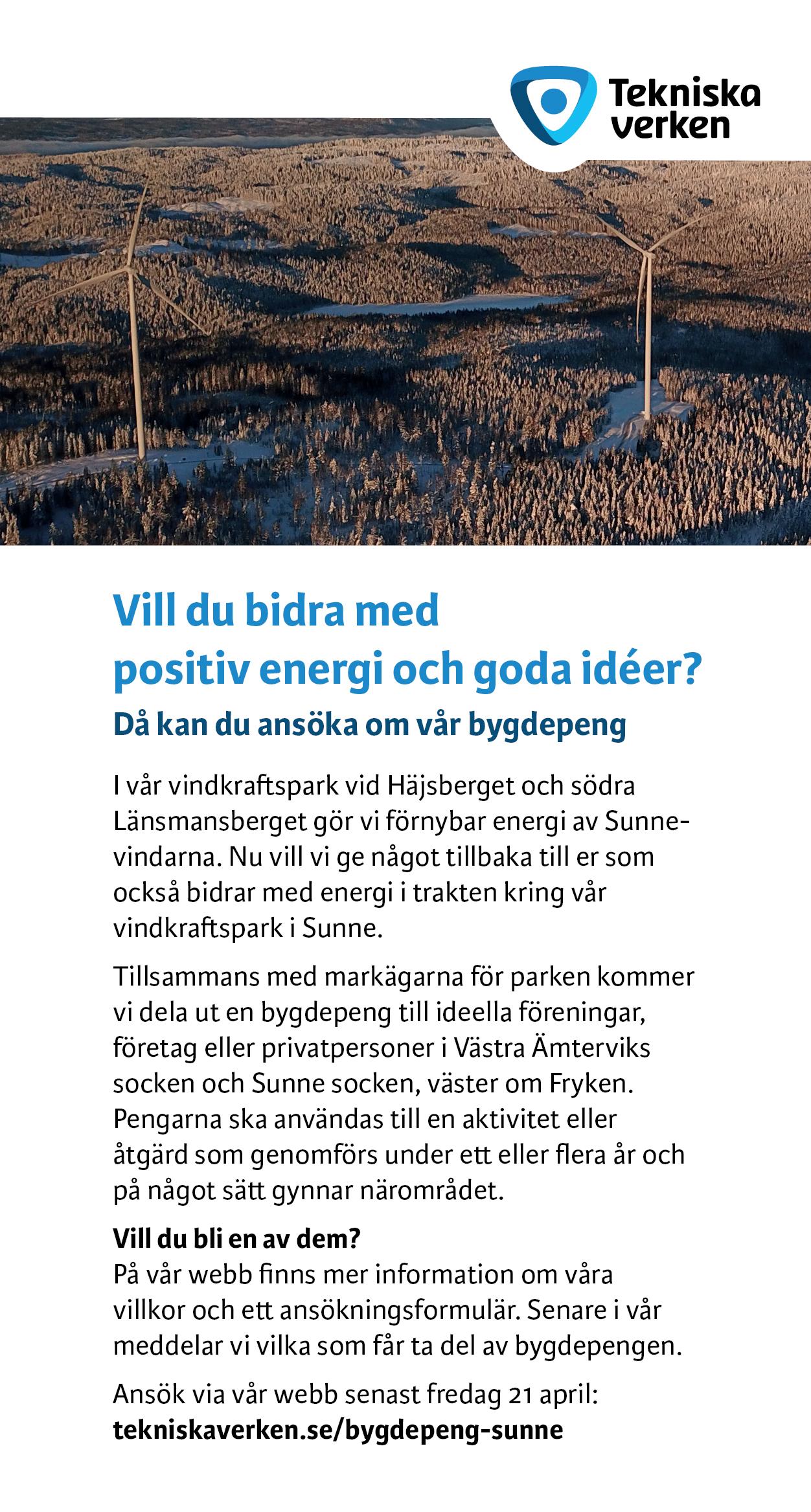 Tekniska verken

Vill du bidra med positiv energi och goda idéer?

Då kan du ansöka om vår bygdepeng

I vår vindkraftspark vid Häjsberget och södra Länsmansberget gör vi förnybar energi av Sunnevindarna. Nu vill vi ge något tillbaka till er som också bidrar med energi i trakten kring vår vindkraftspark i Sunne.

Tillsammans med markägarna för parken kommer vi dela ut en bygdepeng till ideella föreningar, företag eller privatpersoner i Västra Ämterviks socken och Sunne socken, väster om Fryken. Pengarna ska användas till en aktivitet eller åtgärd som genomförs under ett eller flera år och på något sätt gynnar närområdet.

Vill du bli en av dem?
På vår webb finns mer information om våra villkor och ett ansökningsformulär. Senare i vår meddelar vi vilka som får ta del av bygdepengen.

Ansök via vår webb senast fredag 21 april:
tekniskaverken.se/bygdepeng-sunne